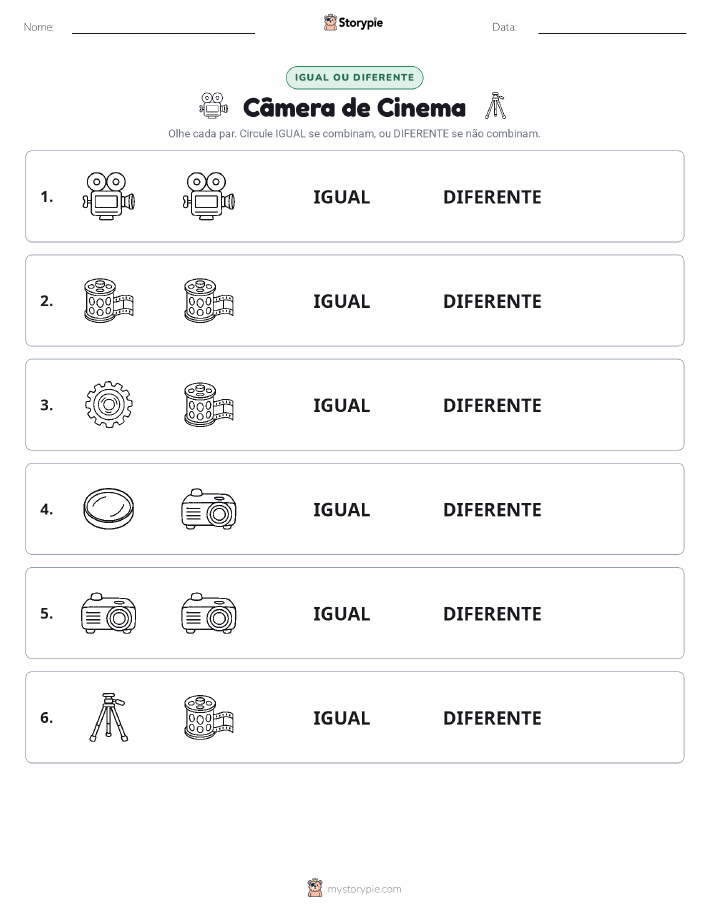 Nome: Storypie Data:

IGUAL OU DIFERENTE

Câmera de Cinema

Olhe cada par. Circule IGUAL se combinam, ou DIFERENTE se não combinam.

1. IGUAL DIFERENTE

2. IGUAL DIFERENTE

3. IGUAL DIFERENTE

4. IGUAL DIFERENTE

5. IGUAL DIFERENTE

6. IGUAL DIFERENTE

mystorypie.com